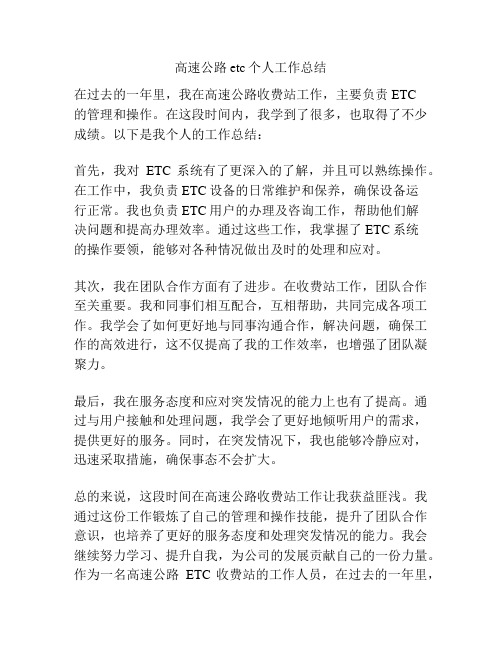 高速公路 etc 个人工作总结

在过去的一年里，我在高速公路收费站工作，主要负责 ETC 的管理和操作。在这段时间内，我学到了很多，也取得了不少成绩。以下是我个人的工作总结：

首先，我对 ETC 系统有了更深入的了解，并且可以熟练操作。在工作中，我负责 ETC 设备的日常维护和保养，确保设备运行正常。我也负责 ETC 用户的办理及咨询工作，帮助他们解决问题和提高办理效率。通过这些工作，我掌握了 ETC 系统的操作要领，能够对各种情况做出及时的处理和应对。

其次，我在团队合作方面有了进步。在收费站工作，团队合作至关重要。我和同事们相互配合，互相帮助，共同完成各项工作。我学会了如何更好地与同事沟通合作，解决问题，确保工作的高效进行，这不仅提高了我的工作效率，也增强了团队凝聚力。

最后，我在服务态度和应对突发情况的能力上也有了提高。通过与用户接触和处理问题，我学会了更好地倾听用户的需求，提供更好的服务。同时，在突发情况下，我也能够冷静应对，迅速采取措施，确保事态不会扩大。

总的来说，这段时间在高速公路收费站工作让我获益匪浅。我通过这份工作锻炼了自己的管理和操作技能，提升了团队合作意识，也培养了更好的服务态度和处理突发情况的能力。我会继续努力学习、提升自我，为公司的发展贡献自己的一份力量。作为一名高速公路 ETC 收费站的工作人员，在过去的一年里，